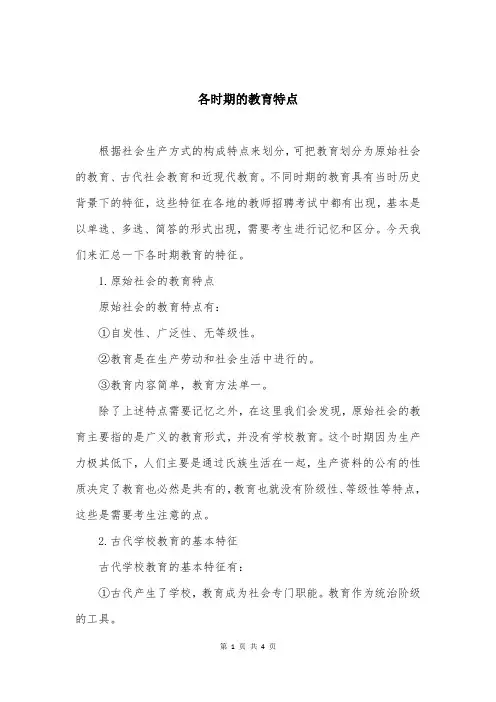 各时期的教育特点

根据社会生产方式的构成特点来划分，可把教育划分为原始社会的教育、古代社会教育和近现代教育。不同时期的教育具有当时历史背景下的特征，这些特征在各地的教师招聘考试中都有出现，基本是以单选、多选、简答的形式出现，需要考生进行记忆和区分。今天我们来汇总一下各时期教育的特征。

1. 原始社会的教育特点

原始社会的教育特点有：

①自发性、广泛性、无等级性。

②教育是在生产劳动和社会生活中进行的。

③教育内容简单，教育方法单一。

除了上述特点需要记忆之外，在这里我们会发现，原始社会的教育主要指的是广义的教育形式，并没有学校教育。这个时期因为生产力极其低下，人们主要是通过氏族生活在一起，生产资料的公有的性质决定了教育也必然是共有的，教育也就没有阶级性、等级性等特点，这些是需要考生注意的点。

2. 古代学校教育的基本特征

古代学校教育的基本特征有：

①古代产生了学校，教育成为社会专门职能。教育作为统治阶级的工具。

第 1 页 共 4 页